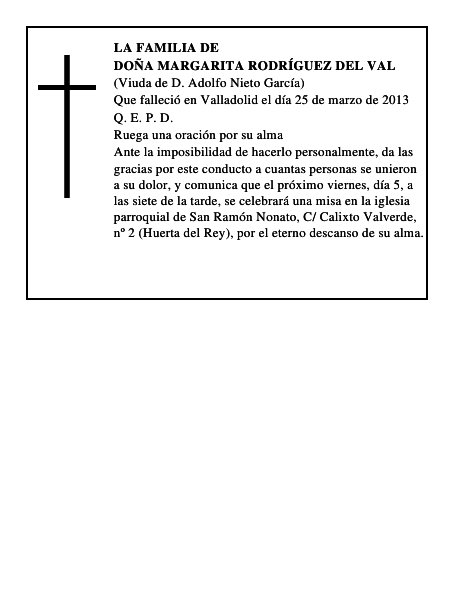 LA FAMILIA DE
DOÑA MARGARITA RODRÍGUEZ DEL VAL
(Viuda de D. Adolfo Nieto García)
Que falleció en Valladolid el día 25 de marzo de 2013
Q. E. P. D.
Ruega una oración por su alma
Ante la imposibilidad de hacerlo personalmente, da las gracias por este conducto a cuantas personas se unieron a su dolor, y comunica que el próximo viernes, día 5, a las siete de la tarde, se celebrará una misa en la iglesia parroquial de San Ramón Nonato, C/ Calixto Valverde, nº 2 (Huerta del Rey), por el eterno descanso de su alma.